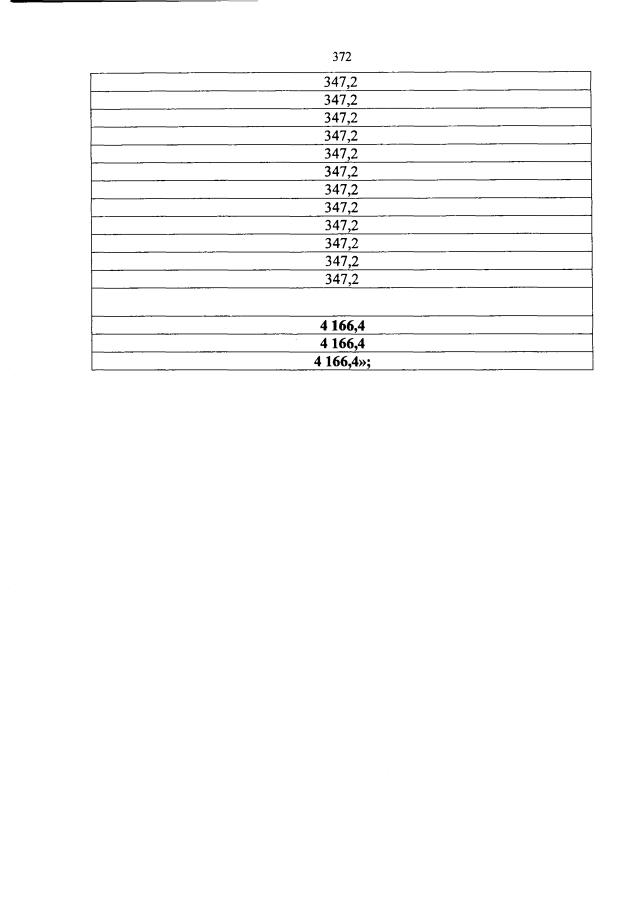 372

| 347,2 |
|---|
| 347,2 |
| 347,2 |
| 347,2 |
| 347,2 |
| 347,2 |
| 347,2 |
| 347,2 |
| 347,2 |
| 347,2 |
| 347,2 |
| 347,2 |
| |
| **4 166,4** |
| **4 166,4** |
| **4 166,4»;** |